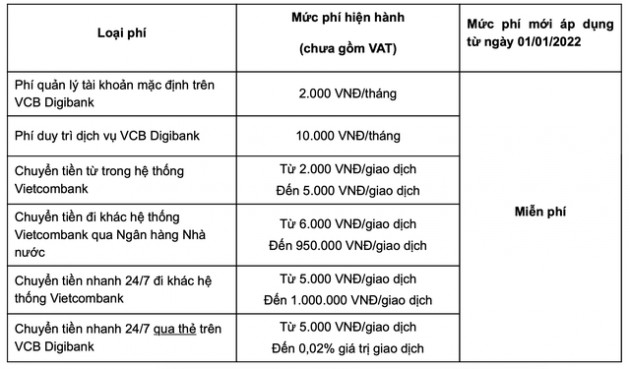 | Loại phí | Mức phí hiện hành (chưa gồm VAT) | Mức phí mới áp dụng từ ngày 01/01/2022 |
|---|---|---|
| Phí quản lý tài khoản mặc định trên VCB Digibank | 2.000 VNĐ/tháng | Miễn phí |
| Phí duy trì dịch vụ VCB Digibank | 10.000 VNĐ/tháng | |
| Chuyển tiền từ trong hệ thống Vietcombank | Từ 2.000 VNĐ/giao dịch Đến 5.000 VNĐ/giao dịch | |
| Chuyển tiền đi khác hệ thống Vietcombank qua Ngân hàng Nhà nước | Từ 6.000 VNĐ/giao dịch Đến 950.000 VNĐ/giao dịch | |
| Chuyển tiền nhanh 24/7 đi khác hệ thống Vietcombank | Từ 5.000 VNĐ/giao dịch Đến 1.000.000 VNĐ/giao dịch | |
| Chuyển tiền nhanh 24/7 qua thẻ trên VCB Digibank | Từ 5.000 VNĐ/giao dịch Đến 0,02% giá trị giao dịch | |